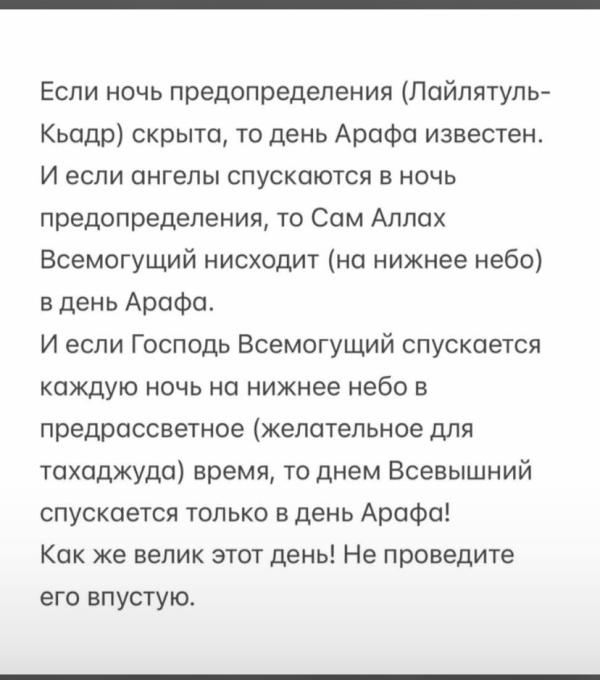 Если ночь предопределения (Лайлятуль-Кьадр) скрыта, то день Арафа известен. И если ангелы спускаются в ночь предопределения, то Сам Аллах Всемогущий нисходит (на нижнее небо) в день Арафа.
И если Господь Всемогущий спускается каждую ночь на нижнее небо в предрассветное (желательное для тахаджуда) время, то днем Всевышний спускается только в день Арафа!
Как же велик этот день! Не проведите его впустую.